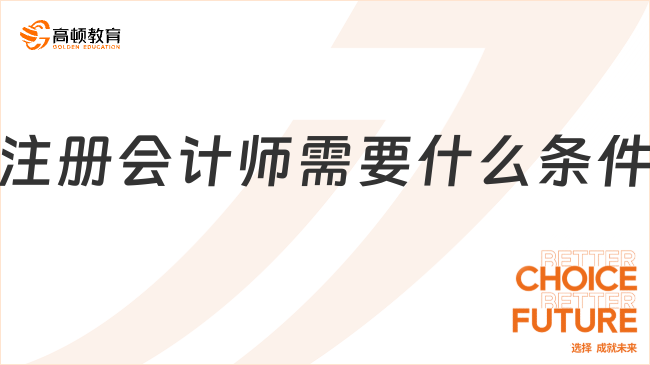 高顿教育
GOLDEN EDUCATION

注册会计师需要什么条件

BETTER
CHOICE
BETTER
FUTURE
选择 成就未来